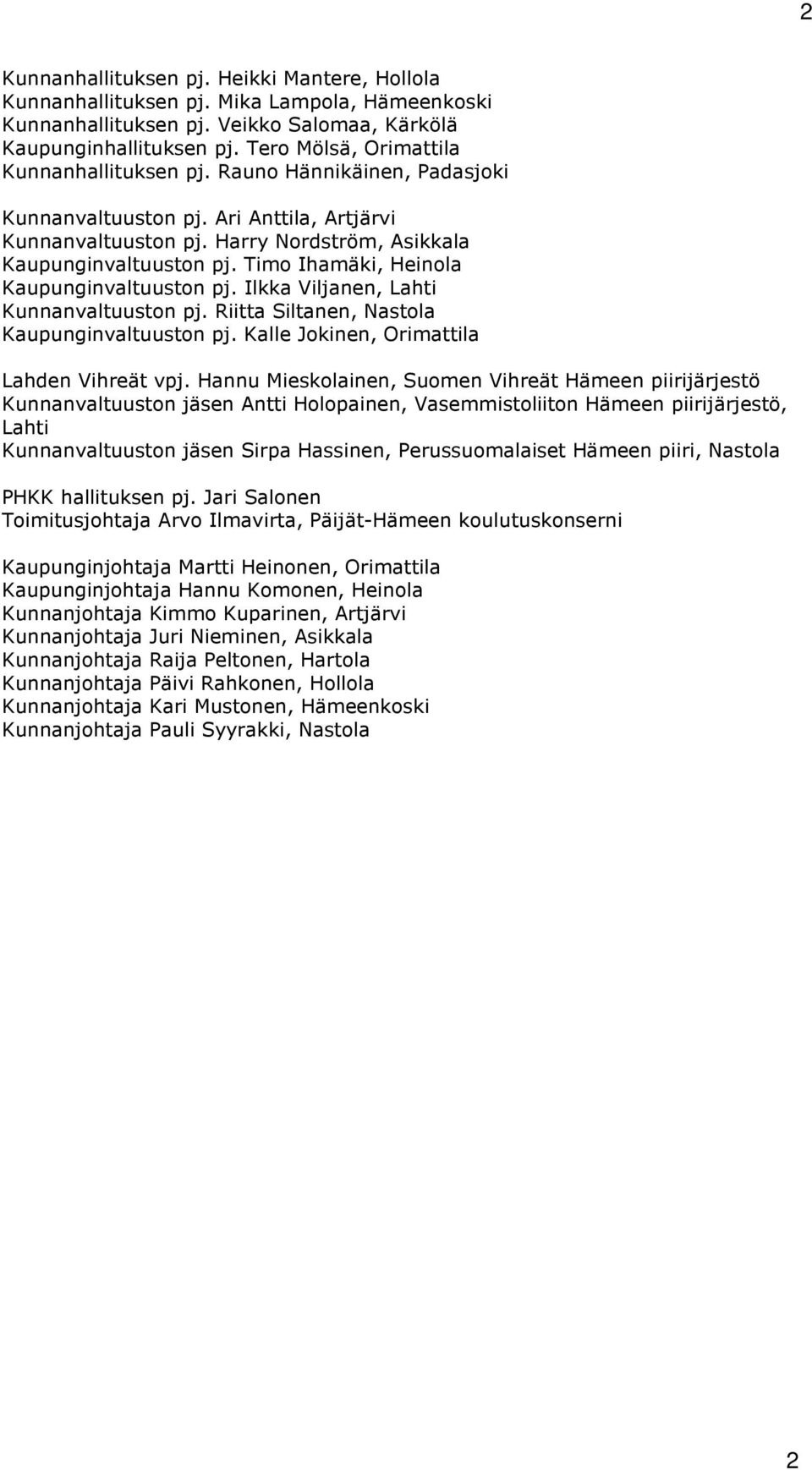 2

Kunnanhallituksen pj. Heikki Mantere, Hollola
Kunnanhallituksen pj. Mika Lampola, Hämeenkoski
Kunnanhallituksen pj. Veikko Salomaa, Kärkölä
Kaupunginhallituksen pj. Tero Mölsä, Orimattila
Kunnanhallituksen pj. Rauno Hännikäinen, Padasjoki

Kunnanvaltuuston pj. Ari Anttila, Artjärvi
Kunnanvaltuuston pj. Harry Nordström, Asikkala
Kaupunginvaltuuston pj. Timo Ihamäki, Heinola
Kaupunginvaltuuston pj. Ilkka Viljanen, Lahti
Kunnanvaltuuston pj. Riitta Siltanen, Nastola
Kaupunginvaltuuston pj. Kalle Jokinen, Orimattila

Lahden Vihreät vpj. Hannu Mieskolainen, Suomen Vihreät Hämeen piirijärjestö
Kunnanvaltuuston jäsen Antti Holopainen, Vasemmistoliiton Hämeen piirijärjestö, Lahti
Kunnanvaltuuston jäsen Sirpa Hassinen, Perussuomalaiset Hämeen piiri, Nastola

PHKK hallituksen pj. Jari Salonen
Toimitusjohtaja Arvo Ilmavirta, Päijät-Hämeen koulutuskonserni

Kaupunginjohtaja Martti Heinonen, Orimattila
Kaupunginjohtaja Hannu Komonen, Heinola
Kunnanjohtaja Kimmo Kuparinen, Artjärvi
Kunnanjohtaja Juri Nieminen, Asikkala
Kunnanjohtaja Raija Peltonen, Hartola
Kunnanjohtaja Päivi Rahkonen, Hollola
Kunnanjohtaja Kari Mustonen, Hämeenkoski
Kunnanjohtaja Pauli Syyrakki, Nastola

2